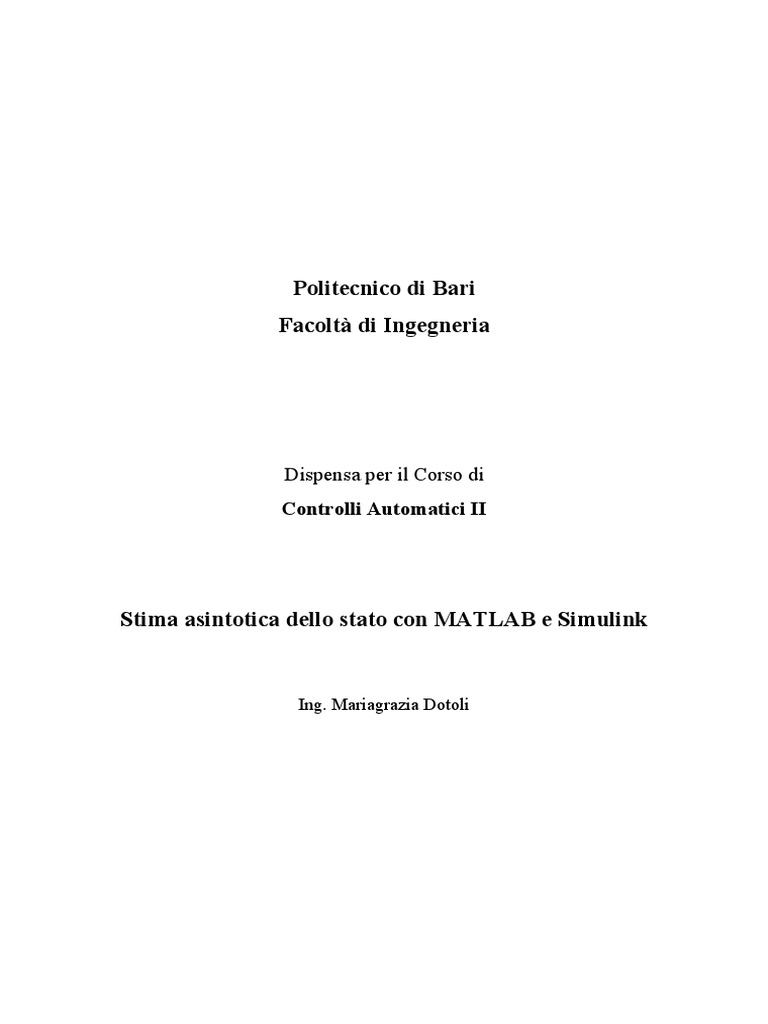 Politecnico di Bari
Facoltà di Ingegneria

Dispensa per il Corso di
Controlli Automatici II

Stima asintotica dello stato con MATLAB e Simulink

Ing. Mariagrazia Dotoli